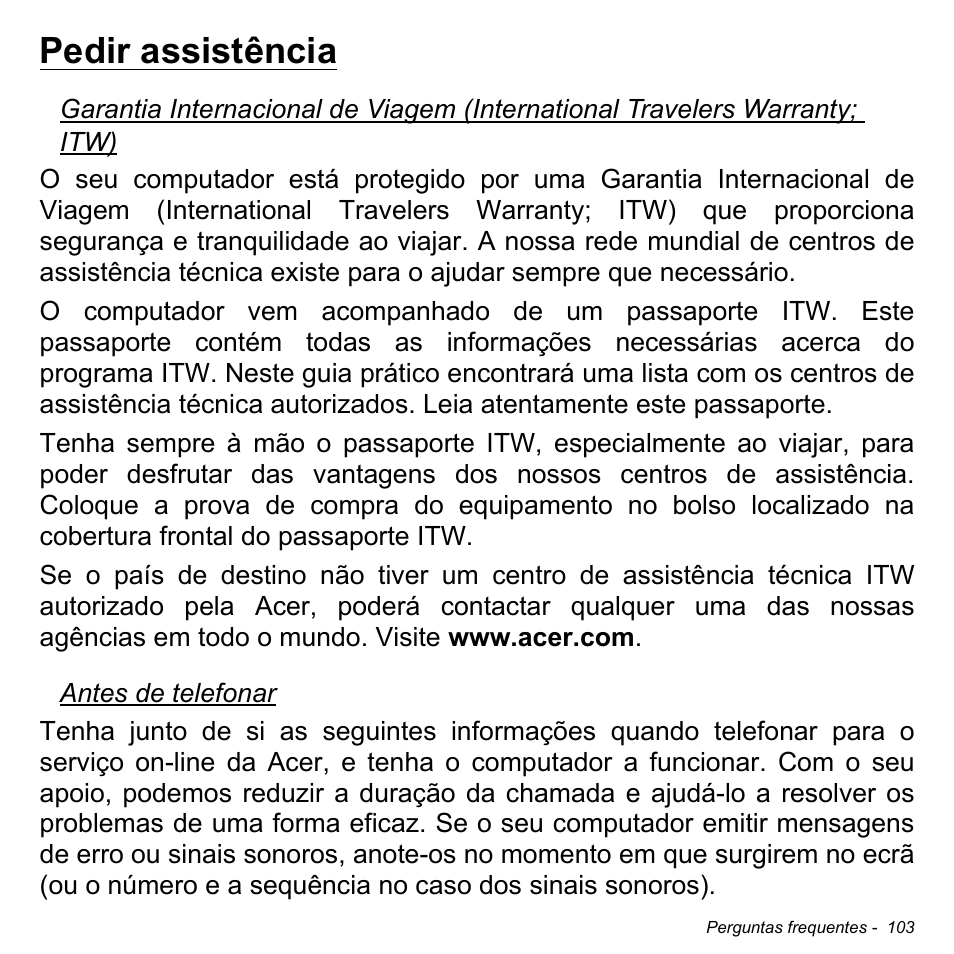 Pedir assistência

Garantia Internacional de Viagem (International Travelers Warranty; ITW)

O seu computador está protegido por uma Garantia Internacional de Viagem (International Travelers Warranty; ITW) que proporciona segurança e tranquilidade ao viajar. A nossa rede mundial de centros de assistência técnica existe para o ajudar sempre que necessário.

O computador vem acompanhado de um passaporte ITW. Este passaporte contém todas as informações necessárias acerca do programa ITW. Neste guia prático encontrará uma lista com os centros de assistência técnica autorizados. Leia atentamente este passaporte.

Tenha sempre à mão o passaporte ITW, especialmente ao viajar, para poder desfrutar das vantagens dos nossos centros de assistência. Coloque a prova de compra do equipamento no bolso localizado na cobertura frontal do passaporte ITW.

Se o país de destino não tiver um centro de assistência técnica ITW autorizado pela Acer, poderá contactar qualquer uma das nossas agências em todo o mundo. Visite www.acer.com.

Antes de telefonar

Tenha junto de si as seguintes informações quando telefonar para o serviço on-line da Acer, e tenha o computador a funcionar. Com o seu apoio, podemos reduzir a duração da chamada e ajudá-lo a resolver os problemas de uma forma eficaz. Se o seu computador emitir mensagens de erro ou sinais sonoros, anote-os no momento em que surgirem no ecrã (ou o número e a sequência no caso dos sinais sonoros).

Perguntas frequentes - 103